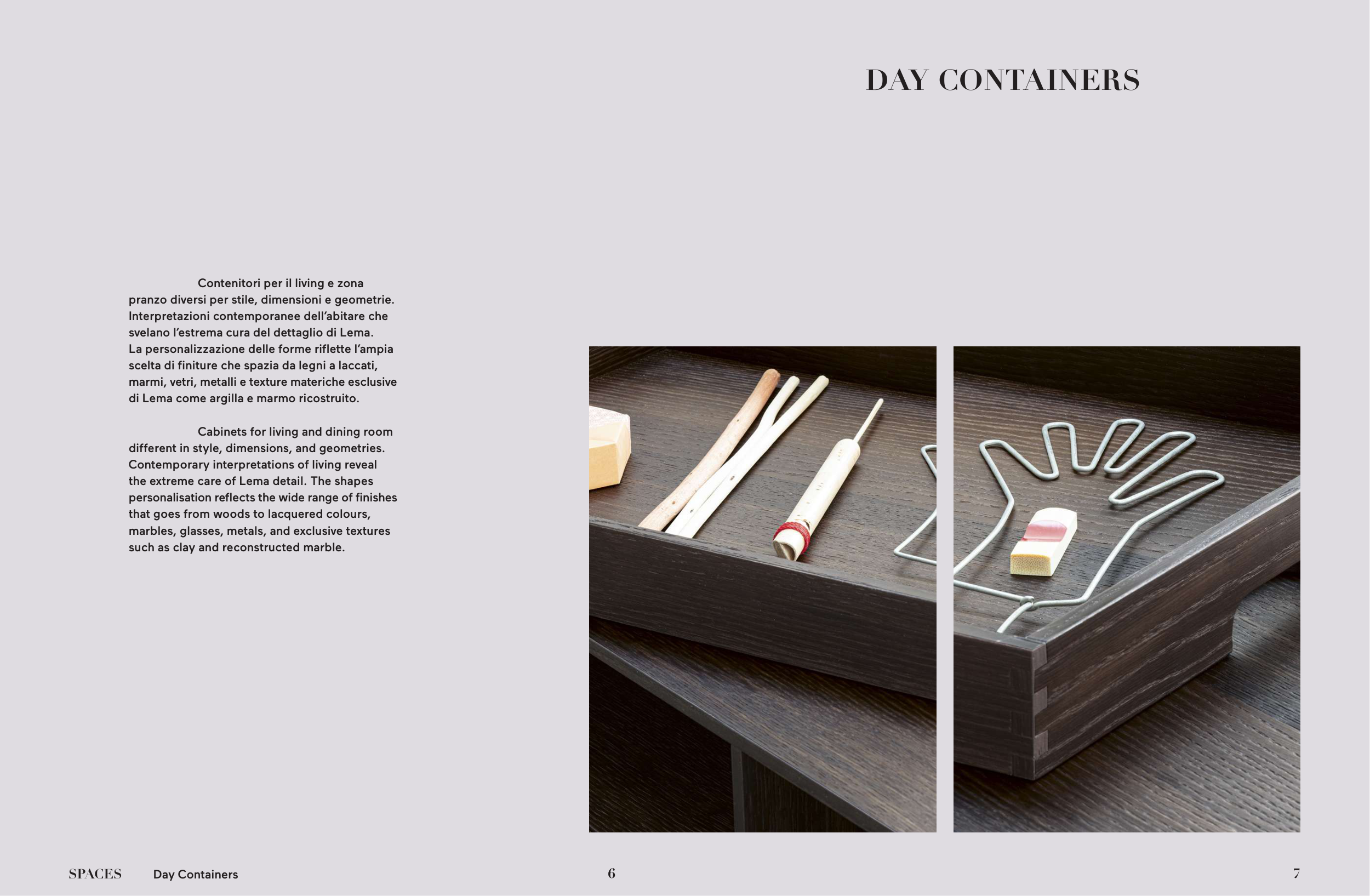 DAY CONTAINERS

Contenitori per il living e zona pranzo diversi per stile, dimensioni e geometrie. Interpretazioni contemporanee dell'abitare che svelano l'estrema cura del dettaglio di Lema. La personalizzazione delle forme riflette l'ampia scelta di finiture che spazia da legni a laccati, marmi, vetri, metalli e texture materiche esclusive di Lema come argilla e marmo ricostruito.

Cabinets for living and dining room different in style, dimensions, and geometries. Contemporary interpretations of living reveal the extreme care of Lema detail. The shapes personalisation reflects the wide range of finishes that goes from woods to lacquered colours, marbles, glasses, metals, and exclusive textures such as clay and reconstructed marble.

SPACES Day Containers 6

7